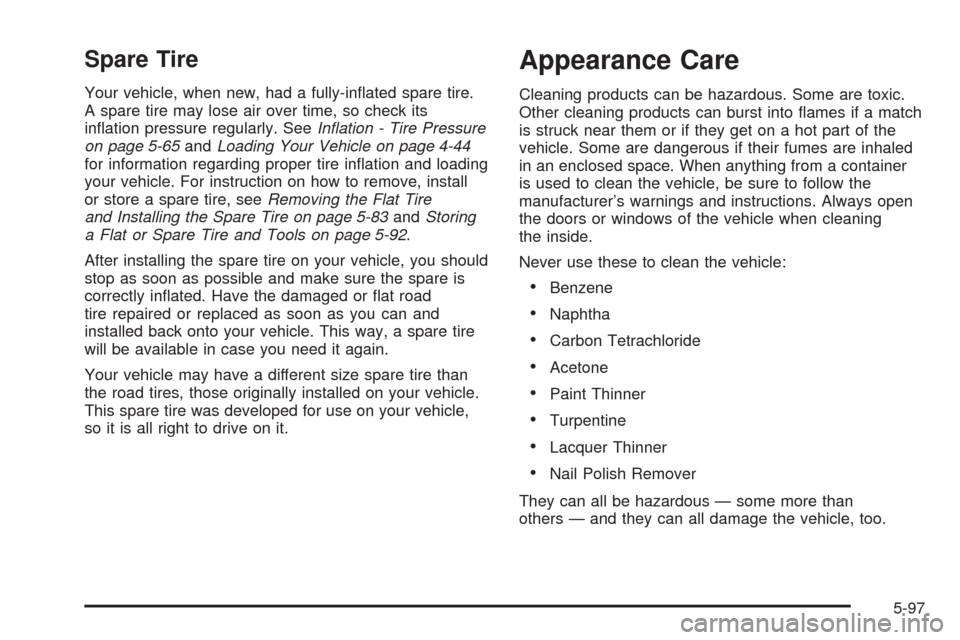 Spare Tire

Your vehicle, when new, had a fully-inflated spare tire. A spare tire may lose air over time, so check its inflation pressure regularly. See Inflation - Tire Pressure on page 5-65 and Loading Your Vehicle on page 4-44 for information regarding proper tire inflation and loading your vehicle. For instruction on how to remove, install or store a spare tire, see Removing the Flat Tire and Installing the Spare Tire on page 5-83 and Storing a Flat or Spare Tire and Tools on page 5-92.

After installing the spare tire on your vehicle, you should stop as soon as possible and make sure the spare is correctly inflated. Have the damaged or flat road tire repaired or replaced as soon as you can and installed back onto your vehicle. This way, a spare tire will be available in case you need it again.

Your vehicle may have a different size spare tire than the road tires, those originally installed on your vehicle. This spare tire was developed for use on your vehicle, so it is all right to drive on it.

Appearance Care

Cleaning products can be hazardous. Some are toxic. Other cleaning products can burst into flames if a match is struck near them or if they get on a hot part of the vehicle. Some are dangerous if their fumes are inhaled in an enclosed space. When anything from a container is used to clean the vehicle, be sure to follow the manufacturer's warnings and instructions. Always open the doors or windows of the vehicle when cleaning the inside.

Never use these to clean the vehicle:

• Benzene
• Naphtha
• Carbon Tetrachloride
• Acetone
• Paint Thinner
• Turpentine
• Lacquer Thinner
• Nail Polish Remover

They can all be hazardous — some more than others — and they can all damage the vehicle, too.

5-97

carmanualsonline.info